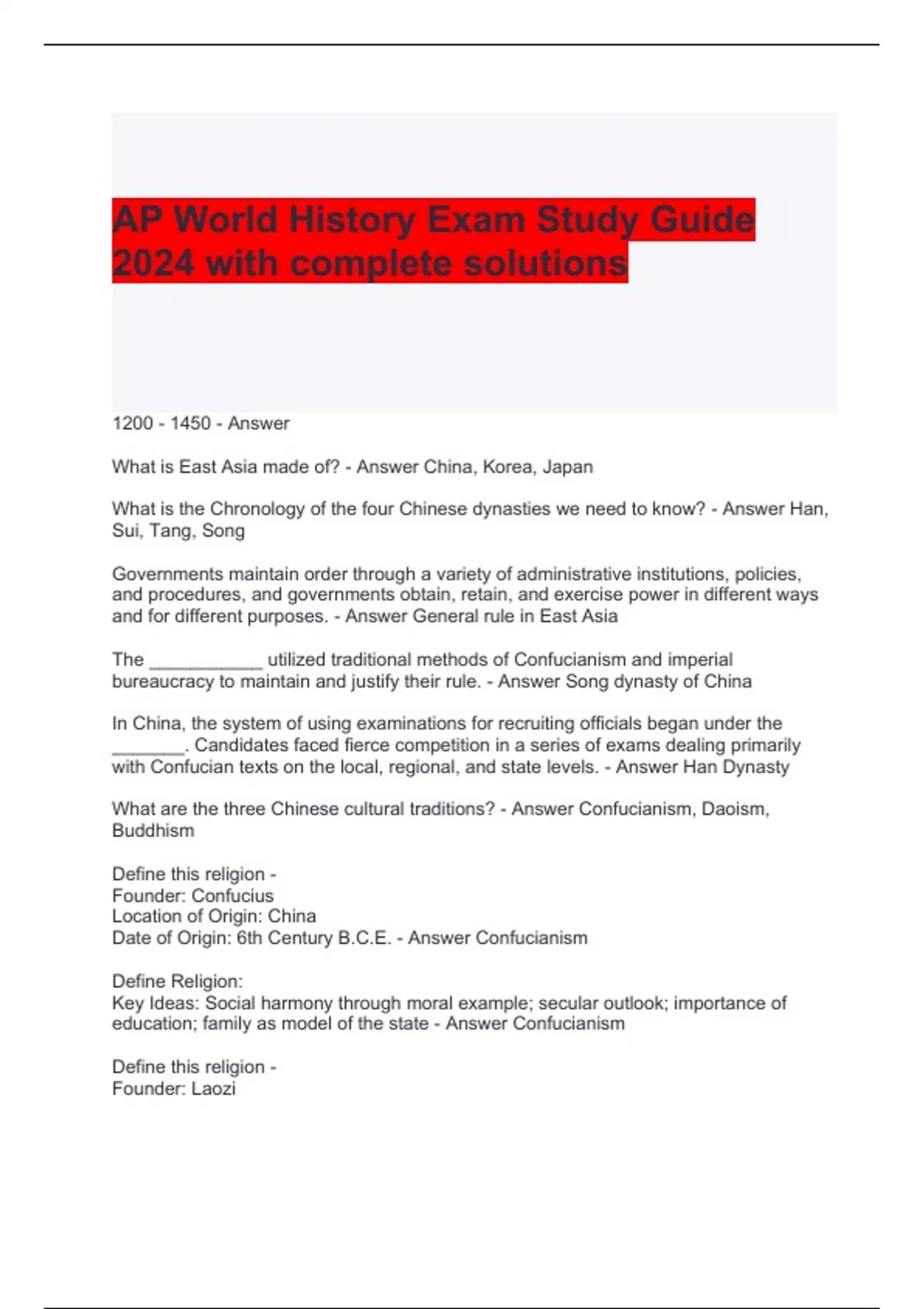 AP World History Exam Study Guide 2024 with complete solutions

1200 - 1450 - Answer

What is East Asia made of? - Answer China, Korea, Japan

What is the Chronology of the four Chinese dynasties we need to know? - Answer Han, Sui, Tang, Song

Governments maintain order through a variety of administrative institutions, policies, and procedures, and governments obtain, retain, and exercise power in different ways and for different purposes. - Answer General rule in East Asia

The ___________ utilized traditional methods of Confucianism and imperial bureaucracy to maintain and justify their rule. - Answer Song dynasty of China

In China, the system of using examinations for recruiting officials began under the _______. Candidates faced fierce competition in a series of exams dealing primarily with Confucian texts on the local, regional, and state levels. - Answer Han Dynasty

What are the three Chinese cultural traditions? - Answer Confucianism, Daoism, Buddhism

Define this religion -
Founder: Confucius
Location of Origin: China
Date of Origin: 6th Century B.C.E. - Answer Confucianism

Define Religion:
Key Ideas: Social harmony through moral example; secular outlook; importance of education; family as model of the state - Answer Confucianism

Define this religion -
Founder: Laozi